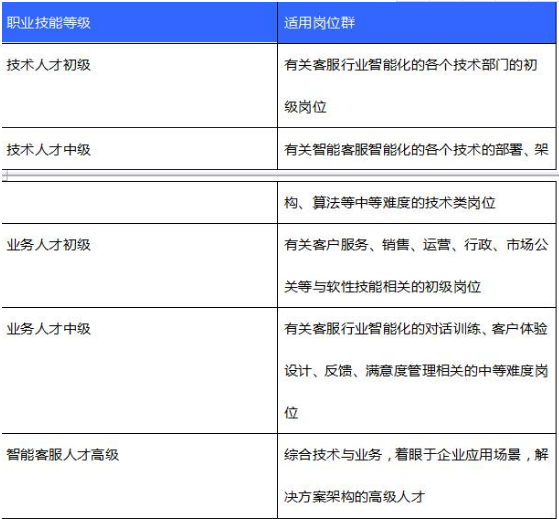 | 职业技能等级 | 适用岗位群 |
|---|---|
| 技术人才初级 | 有关客服行业智能化的各个技术部门的初级岗位 |
| 技术人才中级 | 有关智能客服智能化的各个技术的部署、架构、算法等中等难度的技术类岗位 |
| 业务人才初级 | 有关客户服务、销售、运营、行政、市场公关等与软性技能相关的初级岗位 |
| 业务人才中级 | 有关客服行业智能化的对话训练、客户体验设计、反馈、满意度管理相关的中等难度岗位 |
| 智能客服人才高级 | 综合技术与业务，着眼于企业应用场景，解决方案架构的高级人才 |